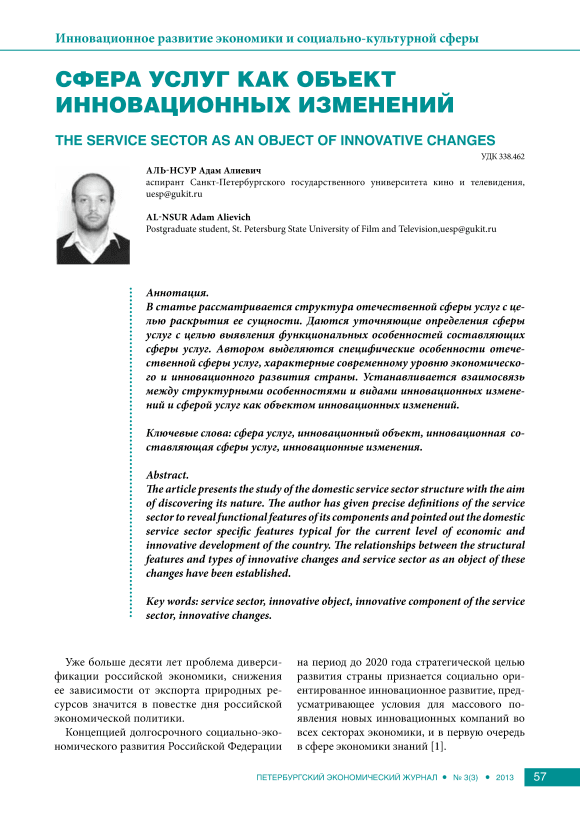 Инновационное развитие экономики и социально-культурной сферы

СФЕРА УСЛУГ КАК ОБЪЕКТ ИННОВАЦИОННЫХ ИЗМЕНЕНИЙ

THE SERVICE SECTOR AS AN OBJECT OF INNOVATIVE CHANGES

УДК 338.462

АЛЬ-НСУР Адам Алиевич
аспирант Санкт-Петербургского государственного университета кино и телевидения, uesp@gukit.ru

AL-NSUR Adam Alievich
Postgraduate student, St. Petersburg State University of Film and Television,uesp@gukit.ru

Аннотация.
В статье рассматривается структура отечественной сферы услуг с целью раскрытия ее сущности. Даются уточняющие определения сферы услуг с целью выявления функциональных особенностей составляющих сферы услуг. Автором выделяются специфические особенности отечественной сферы услуг, характерные современному уровню экономического и инновационного развития страны. Устанавливается взаимосвязь между структурными особенностями и видами инновационных изменений и сферой услуг как объектом инновационных изменений.

Ключевые слова: сфера услуг, инновационный объект, инновационная составляющая сферы услуг, инновационные изменения.

Abstract.
The article presents the study of the domestic service sector structure with the aim of discovering its nature. The author has given precise definitions of the service sector to reveal functional features of its components and pointed out the domestic service sector specific features typical for the current level of economic and innovative development of the country. The relationships between the structural features and types of innovative changes and service sector as an object of these changes have been established.

Key words: service sector, innovative object, innovative component of the service sector, innovative changes.

Уже больше десяти лет проблема диверсификации российской экономики, снижения ее зависимости от экспорта природных ресурсов значится в повестке дня российской экономической политики.

Концепцией долгосрочного социально-экономического развития Российской Федерации на период до 2020 года стратегической целью развития страны признается социально ориентированное инновационное развитие, предусматривающее условия для массового появления новых инновационных компаний во всех секторах экономики, и в первую очередь в сфере экономики знаний [1].

ПЕТЕРБУРГСКИЙ ЭКОНОМИЧЕСКИЙ ЖУРНАЛ • № 3(3) • 2013 57